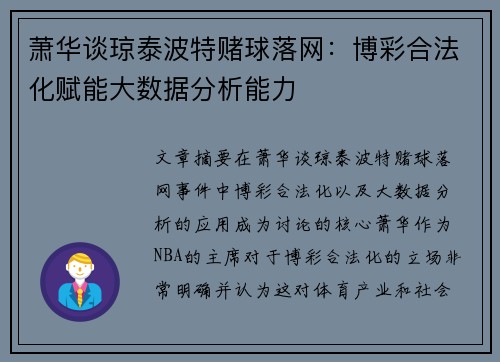 萧华谈琼泰波特赌球落网：博彩合法化赋能大数据分析能力

文章摘要在萧华谈琼泰波特赌球落网事件中博彩合法化以及大数据分析的应用成为讨论的核心萧华作为NBA的主席对于博彩合法化的立场非常明确并认为这对体育产业和社会